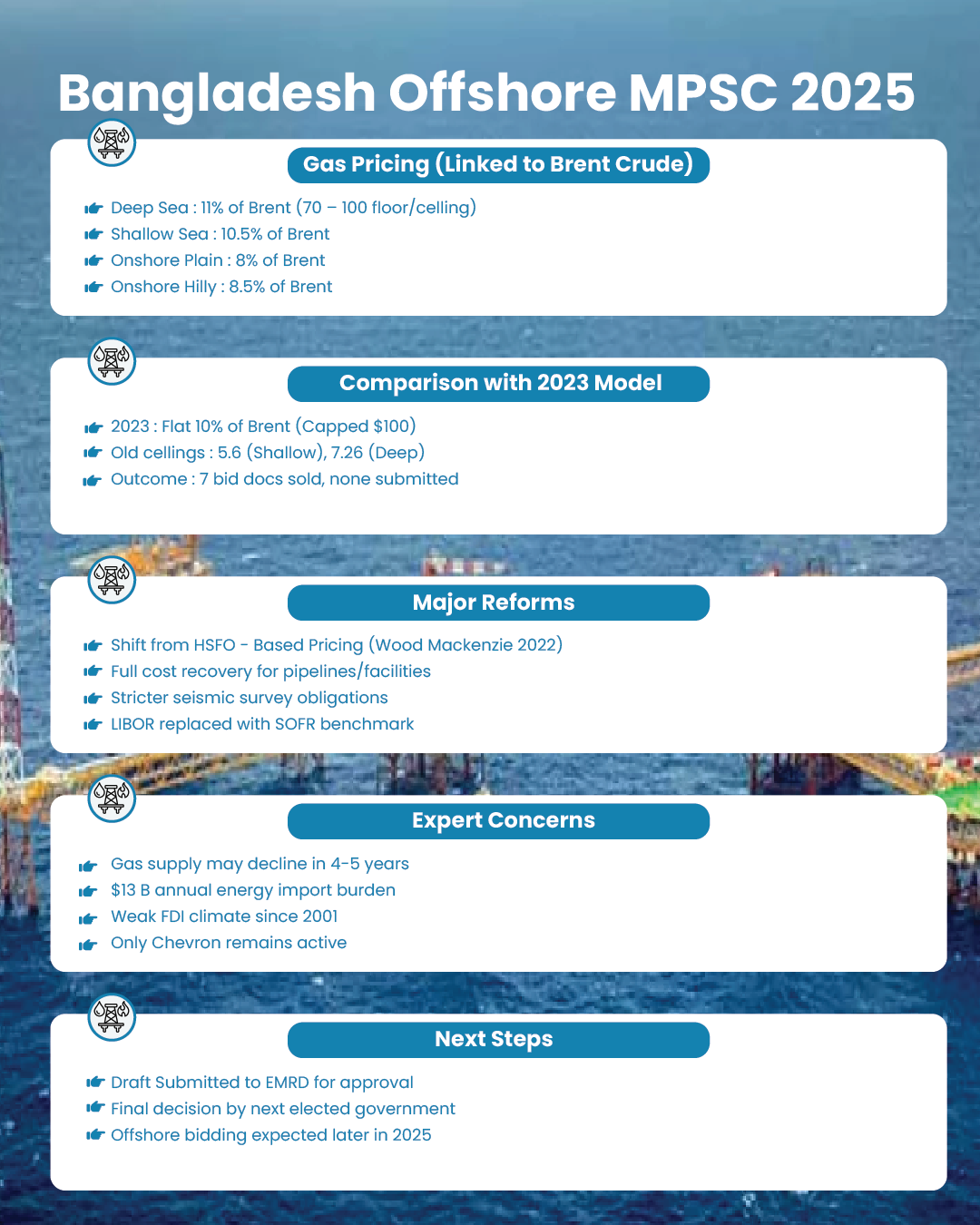 Bangladesh Offshore MPSC 2025

Gas Pricing (Linked to Brent Crude)

Deep Sea : 11% of Brent (70 – 100 floor/celling)
Shallow Sea : 10.5% of Brent
Onshore Plain : 8% of Brent
Onshore Hilly : 8.5% of Brent

Comparison with 2023 Model

2023 : Flat 10% of Brent (Capped $100)
Old cellings : 5.6 (Shallow), 7.26 (Deep)
Outcome : 7 bid docs sold, none submitted

Major Reforms

Shift from HSFO - Based Pricing (Wood Mackenzie 2022)
Full cost recovery for pipelines/facilities
Stricter seismic survey obligations
LIBOR replaced with SOFR benchmark

Expert Concerns

Gas supply may decline in 4-5 years
$13 B annual energy import burden
Weak FDI climate since 2001
Only Chevron remains active

Next Steps

Draft Submitted to EMRD for approval
Final decision by next elected government
Offshore bidding expected later in 2025